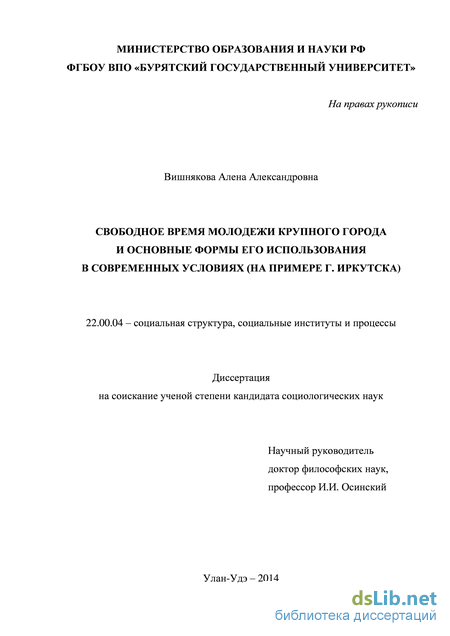 МИНИСТЕРСТВО ОБРАЗОВАНИЯ И НАУКИ РФ
ФГБОУ ВПО «БУРЯТСКИЙ ГОСУДАРСТВЕННЫЙ УНИВЕРСИТЕТ»

На правах рукописи

Вишнякова Алена Александровна

СВОБОДНОЕ ВРЕМЯ МОЛОДЕЖИ КРУПНОГО ГОРОДА
И ОСНОВНЫЕ ФОРМЫ ЕГО ИСПОЛЬЗОВАНИЯ
В СОВРЕМЕННЫХ УСЛОВИЯХ (НА ПРИМЕРЕ Г. ИРКУТСКА)

22.00.04 – социальная структура, социальные институты и процессы

Диссертация
на соискание ученой степени кандидата социологических наук

Научный руководитель
доктор философских наук,
профессор И.И. Осинский

Улан-Удэ – 2014

dsLib.net
библиотека диссертаций